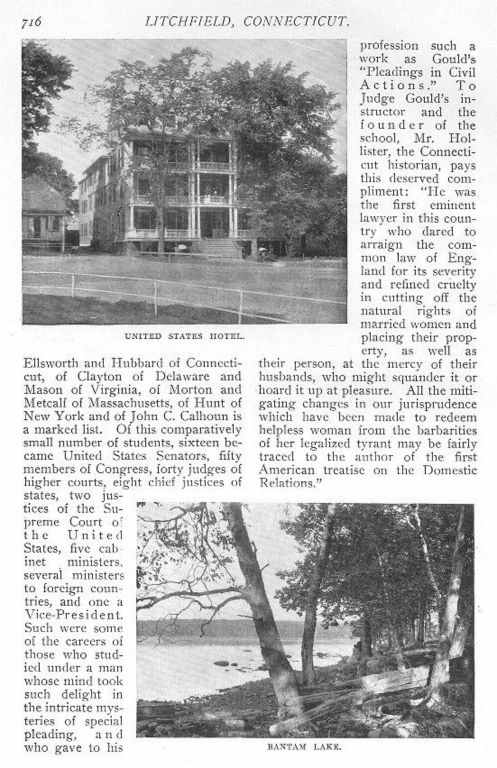 716 LITCHFIELD, CONNECTICUT.

UNITED STATES HOTEL.

Ellsworth and Hubbard of Connecticut, of Clayton of Delaware and Mason of Virginia, of Morton and Metcalf of Massachusetts, of Hunt of New York and of John C. Calhoun is a marked list. Of this comparatively small number of students, sixteen became United States Senators, fifty members of Congress, forty judges of higher courts, eight chief justices of states, two justices of the Supreme Court of the United States, five cabinet ministers, several ministers to foreign countries, and one a Vice-President. Such were some of the careers of those who studied under a man whose mind took such delight in the intricate mysteries of special pleading, and who gave to his profession such a work as Gould's "Pleadings in Civil Actions." To Judge Gould's instructor and the founder of the school, Mr. Hollister, the Connecticut historian, pays this deserved compliment: "He was the first eminent lawyer in this country who dared to arraign the common law of England for its severity and refined cruelty in cutting off the natural rights of married women and placing their property, as well as their person, at the mercy of their husbands, who might squander it or hoard it up at pleasure. All the mitigating changes in our jurisprudence which have been made to redeem helpless woman from the barbarities of her legalized tyrant may be fairly traced to the author of the first American treatise on the Domestic Relations."

BANTAM LAKE.